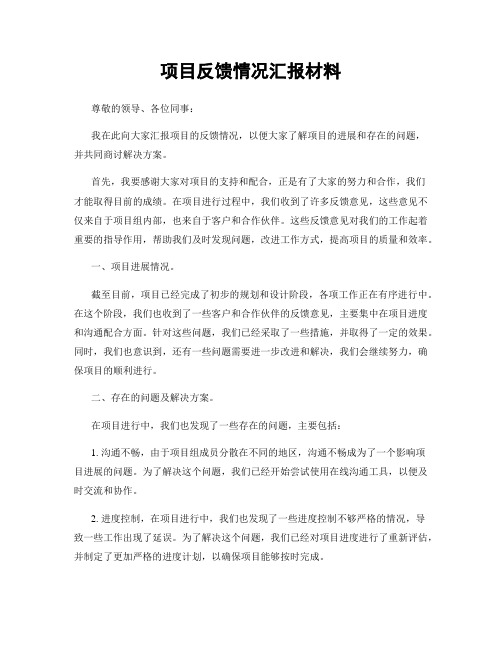 项目反馈情况汇报材料

尊敬的领导、各位同事：

我在此向大家汇报项目的反馈情况，以便大家了解项目的进展和存在的问题，并共同商讨解决方案。

首先，我要感谢大家对项目的支持和配合，正是有了大家的努力和合作，我们才能取得目前的成绩。在项目进行过程中，我们收到了许多反馈意见，这些意见不仅来自于项目组内部，也来自于客户和合作伙伴。这些反馈意见对我们的工作起着重要的指导作用，帮助我们及时发现问题，改进工作方式，提高项目的质量和效率。

一、项目进展情况。

截至目前，项目已经完成了初步的规划和设计阶段，各项工作正在有序进行中。在这个阶段，我们也收到了一些客户和合作伙伴的反馈意见，主要集中在项目进度和沟通配合方面。针对这些问题，我们已经采取了一些措施，并取得了一定的效果。同时，我们也意识到，还有一些问题需要进一步改进和解决，我们会继续努力，确保项目的顺利进行。

二、存在的问题及解决方案。

在项目进行中，我们也发现了一些存在的问题，主要包括：

1. 沟通不畅，由于项目组成员分散在不同的地区，沟通不畅成为了一个影响项目进展的问题。为了解决这个问题，我们已经开始尝试使用在线沟通工具，以便及时交流和协作。

2. 进度控制，在项目进行中，我们也发现了一些进度控制不够严格的情况，导致一些工作出现了延误。为了解决这个问题，我们已经对项目进度进行了重新评估，并制定了更加严格的进度计划，以确保项目能够按时完成。